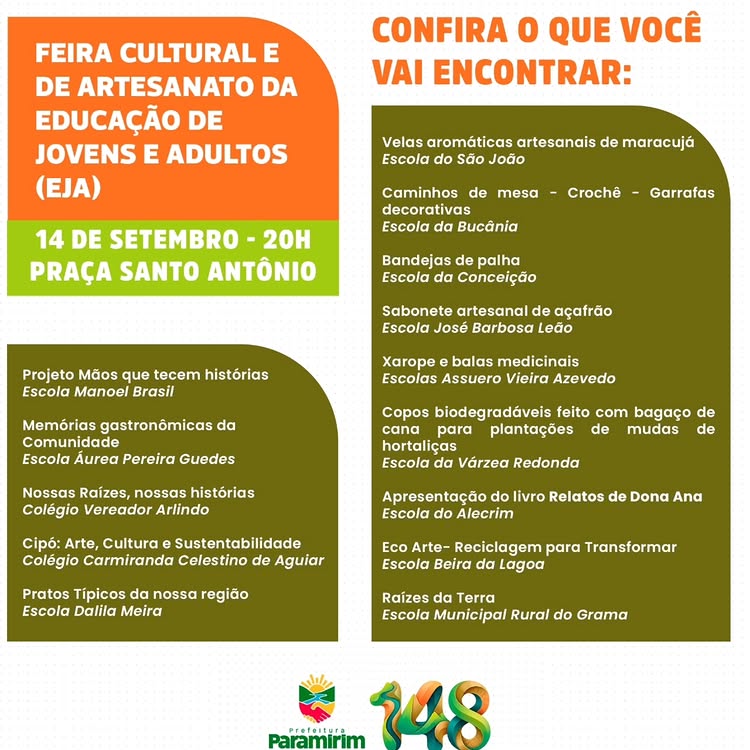 FEIRA CULTURAL E DE ARTESANATO DA EDUCAÇÃO DE JOVENS E ADULTOS (EJA)

14 DE SETEMBRO - 20H
PRAÇA SANTO ANTÔNIO

Projeto Mãos que tecem histórias
Escola Manoel Brasil

Memórias gastronômicas da Comunidade
Escola Áurea Pereira Guedes

Nossas Raízes, nossas histórias
Colégio Vereador Arlindo

Cipó: Arte, Cultura e Sustentabilidade
Colégio Carmiranda Celestino de Aguiar

Pratos Típicos da nossa região
Escola Dalila Meira

CONFIRA O QUE VOCÊ VAI ENCONTRAR:

Velas aromáticas artesanais de maracujá
Escola do São João

Caminhos de mesa - Crochê - Garrafas decorativas
Escola da Bucânia

Bandejas de palha
Escola da Conceição

Sabonete artesanal de açafrão
Escola José Barbosa Leão

Xarope e balas medicinais
Escolas Assuero Vieira Azevedo

Copos biodegradáveis feito com bagaço de cana para plantações de mudas de hortaliças
Escola da Várzea Redonda

Apresentação do livro Relatos de Dona Ana
Escola do Alecrim

Eco Arte- Reciclagem para Transformar
Escola Beira da Lagoa

Raízes da Terra
Escola Municipal Rural do Grama

Prefeitura
Paramirim
148